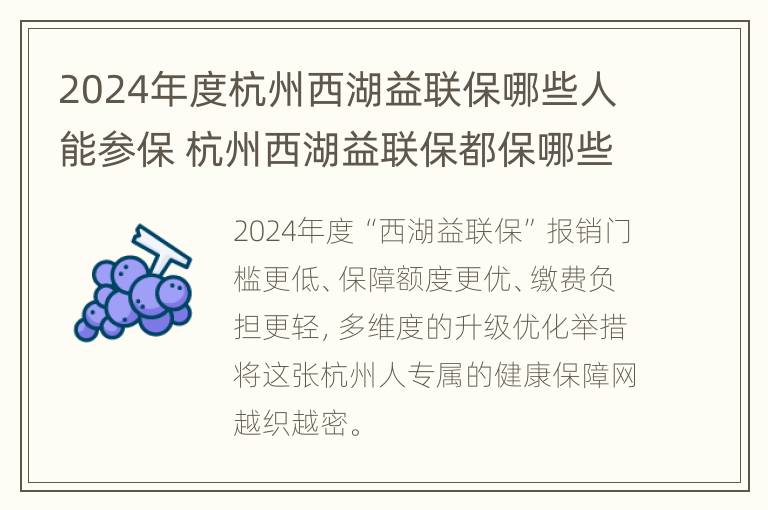 2024年度杭州西湖益联保哪些人能参保 杭州西湖益联保都保哪些

2024年度“西湖益联保”报销门槛更低、保障额度更优、缴费负担更轻，多维度的升级优化举措将这张杭州人专属的健康保障网越织越密。